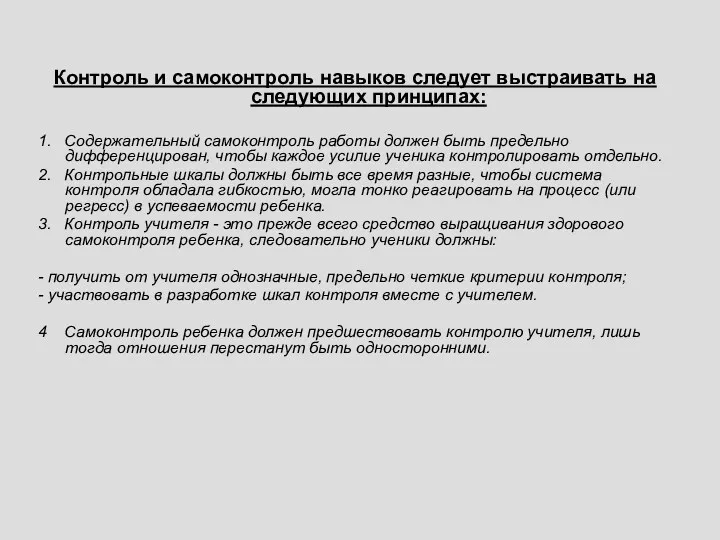 Контроль и самоконтроль навыков следует выстраивать на следующих принципах:

1. Содержательный самоконтроль работы должен быть предельно дифференцирован, чтобы каждое усилие ученика контролировать отдельно.
2. Контрольные шкалы должны быть все время разные, чтобы система контроля обладала гибкостью, могла тонко реагировать на процесс (или регресс) в успеваемости ребенка.
3. Контроль учителя - это прежде всего средство выращивания здорового самоконтроля ребенка, следовательно ученики должны:

- получить от учителя однозначные, предельно четкие критерии контроля;
- участвовать в разработке шкал контроля вместе с учителем.

4 Самоконтроль ребенка должен предшествовать контролю учителя, лишь тогда отношения перестанут быть односторонними.